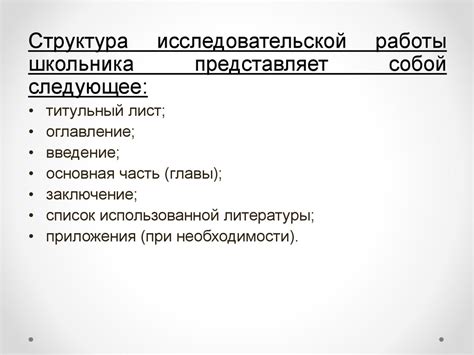 Структура исследовательской работы школьника представляет собой следующее:

• титульный лист;
• оглавление;
• введение;
• основная часть (главы);
• заключение;
• список использованной литературы;
• приложения (при необходимости).